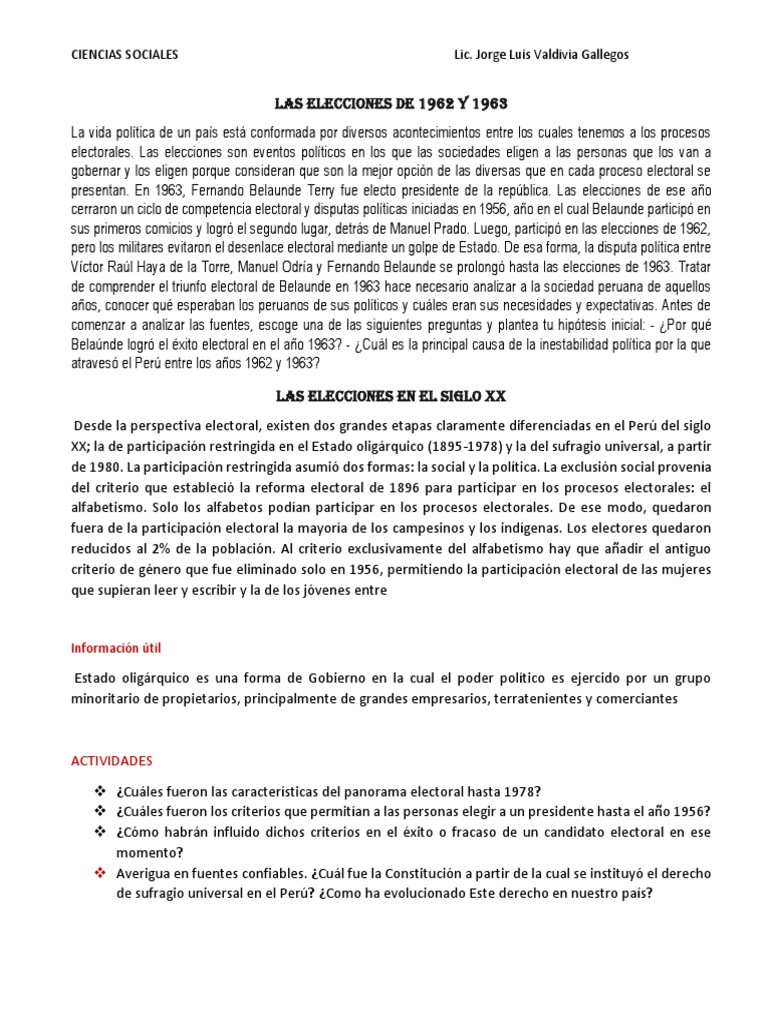 CIENCIAS SOCIALES Lic. Jorge Luis Valdivia Gallegos

LAS ELECCIONES DE 1962 Y 1963

La vida política de un país está conformada por diversos acontecimientos entre los cuales tenemos a los procesos electorales. Las elecciones son eventos políticos en los que las sociedades eligen a las personas que los van a gobernar y los eligen porque consideran que son la mejor opción de las diversas que en cada proceso electoral se presentan. En 1963, Fernando Belaunde Terry fue electo presidente de la república. Las elecciones de ese año cerraron un ciclo de competencia electoral y disputas políticas iniciadas en 1956, año en el cual Belaunde participó en sus primeros comicios y logró el segundo lugar, detrás de Manuel Prado. Luego, participó en las elecciones de 1962, pero los militares evitaron el desenlace electoral mediante un golpe de Estado. De esa forma, la disputa política entre Víctor Raúl Haya de la Torre, Manuel Odría y Fernando Belaunde se prolongó hasta las elecciones de 1963. Tratar de comprender el triunfo electoral de Belaunde en 1963 hace necesario analizar a la sociedad peruana de aquellos años, conocer qué esperaban los peruanos de sus políticos y cuáles eran sus necesidades y expectativas. Antes de comenzar a analizar las fuentes, escoge una de las siguientes preguntas y plantea tu hipótesis inicial: - ¿Por qué Belaúnde logró el éxito electoral en el año 1963? - ¿Cuál es la principal causa de la inestabilidad política por la que atravesó el Perú entre los años 1962 y 1963?

LAS ELECCIONES EN EL SIGLO XX

Desde la perspectiva electoral, existen dos grandes etapas claramente diferenciadas en el Perú del siglo XX; la de participación restringida en el Estado oligárquico (1895-1978) y la del sufragio universal, a partir de 1980. La participación restringida asumió dos formas: la social y la política. La exclusión social provenía del criterio que estableció la reforma electoral de 1896 para participar en los procesos electorales: el alfabetismo. Solo los alfabetos podían participar en los procesos electorales. De ese modo, quedaron fuera de la participación electoral la mayoría de los campesinos y los indígenas. Los electores quedaron reducidos al 2% de la población. Al criterio exclusivamente del alfabetismo hay que añadir el antiguo criterio de género que fue eliminado solo en 1956, permitiendo la participación electoral de las mujeres que supieran leer y escribir y la de los jóvenes entre

Información útil

Estado oligárquico es una forma de Gobierno en la cual el poder político es ejercido por un grupo minoritario de propietarios, principalmente de grandes empresarios, terratenientes y comerciantes

ACTIVIDADES

❖ ¿Cuáles fueron las características del panorama electoral hasta 1978?
❖ ¿Cuáles fueron los criterios que permitían a las personas elegir a un presidente hasta el año 1956?
❖ ¿Cómo habrán influido dichos criterios en el éxito o fracaso de un candidato electoral en ese momento?
❖ Averigua en fuentes confiables. ¿Cuál fue la Constitución a partir de la cual se instituyó el derecho de sufragio universal en el Perú? ¿Como ha evolucionado Este derecho en nuestro país?